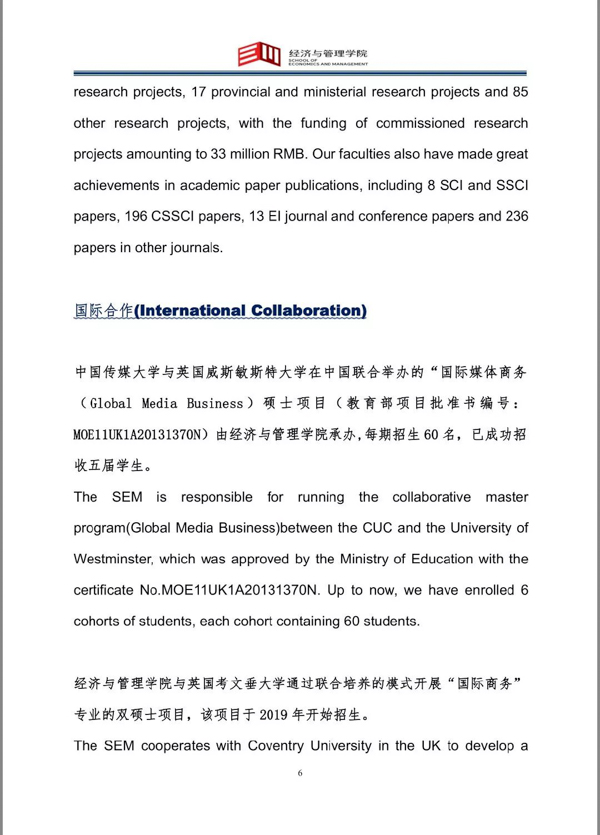 经济与管理学院
SCHOOL OF ECONOMICS AND MANAGEMENT

research projects, 17 provincial and ministerial research projects and 85 other research projects, with the funding of commissioned research projects amounting to 33 million RMB. Our faculties also have made great achievements in academic paper publications, including 8 SCI and SSCI papers, 196 CSSCI papers, 13 EI journal and conference papers and 236 papers in other journals.

国际合作(International Collaboration)

中国传媒大学与英国威斯敏斯特大学在中国联合举办的“国际媒体商务（Global Media Business）硕士项目（教育部项目批准书编号：MOE11UK1A20131370N）由经济与管理学院承办，每期招生60名，已成功招收五届学生。

The SEM is responsible for running the collaborative master program(Global Media Business)between the CUC and the University of Westminster, which was approved by the Ministry of Education with the certificate No.MOE11UK1A20131370N. Up to now, we have enrolled 6 cohorts of students, each cohort containing 60 students.

经济与管理学院与英国考文垂大学通过联合培养的模式开展“国际商务”专业的双硕士项目，该项目于2019年开始招生。

The SEM cooperates with Coventry University in the UK to develop a

6